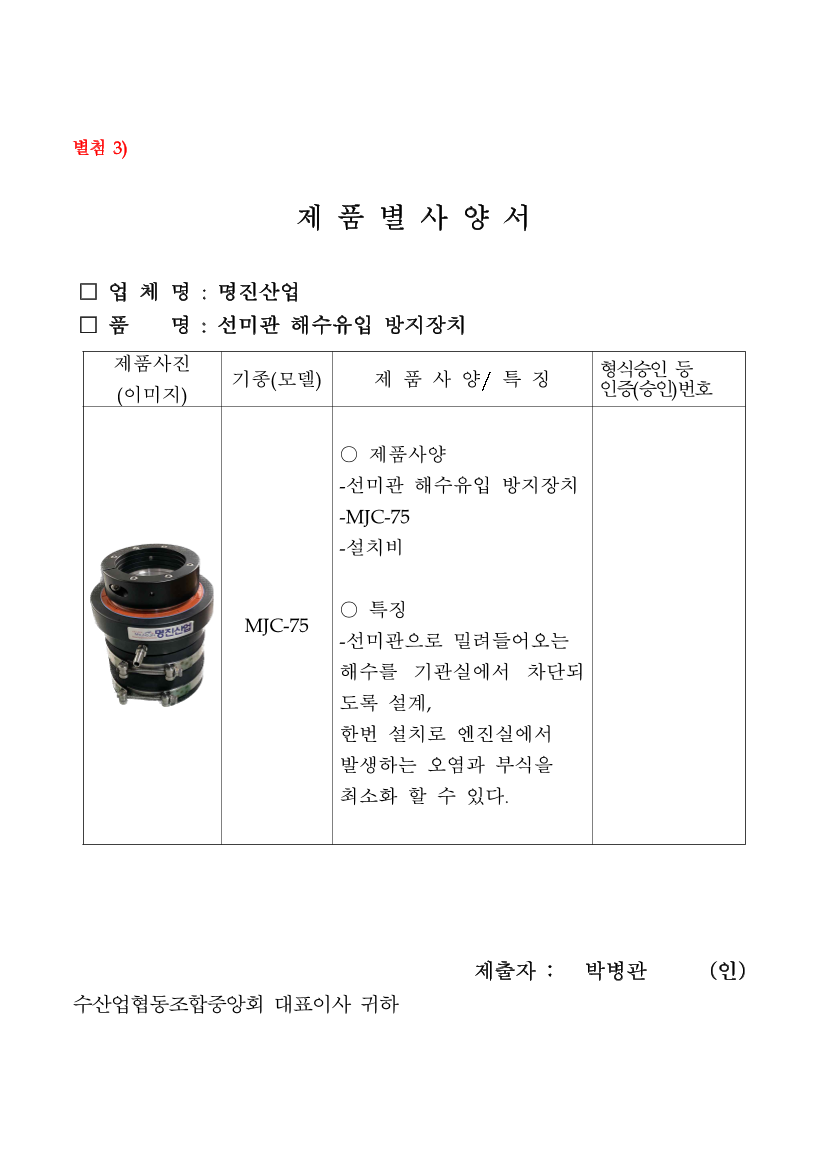 별첨 3)

제 품 별 사 양 서

☐ 업 체 명 : 명진산업
☐ 품 명 : 선미관 해수유입 방지장치

| 제품사진 (이미지) | 기종(모델) | 제 품 사 양/ 특 징 | 형식승인 등 인증(승인)번호 |
|---|---|---|---|
| 명진산업 | MJC-75 | ○ 제품사양 -선미관 해수유입 방지장치 -MJC-75 -설치비 ○ 특징 -선미관으로 밀려들어오는 해수를 기관실에서 차단되도록 설계, 한번 설치로 엔진실에서 발생하는 오염과 부식을 최소화 할 수 있다. | |

제출자 : 박병관 (인)

수산업협동조합중앙회 대표이사 귀하